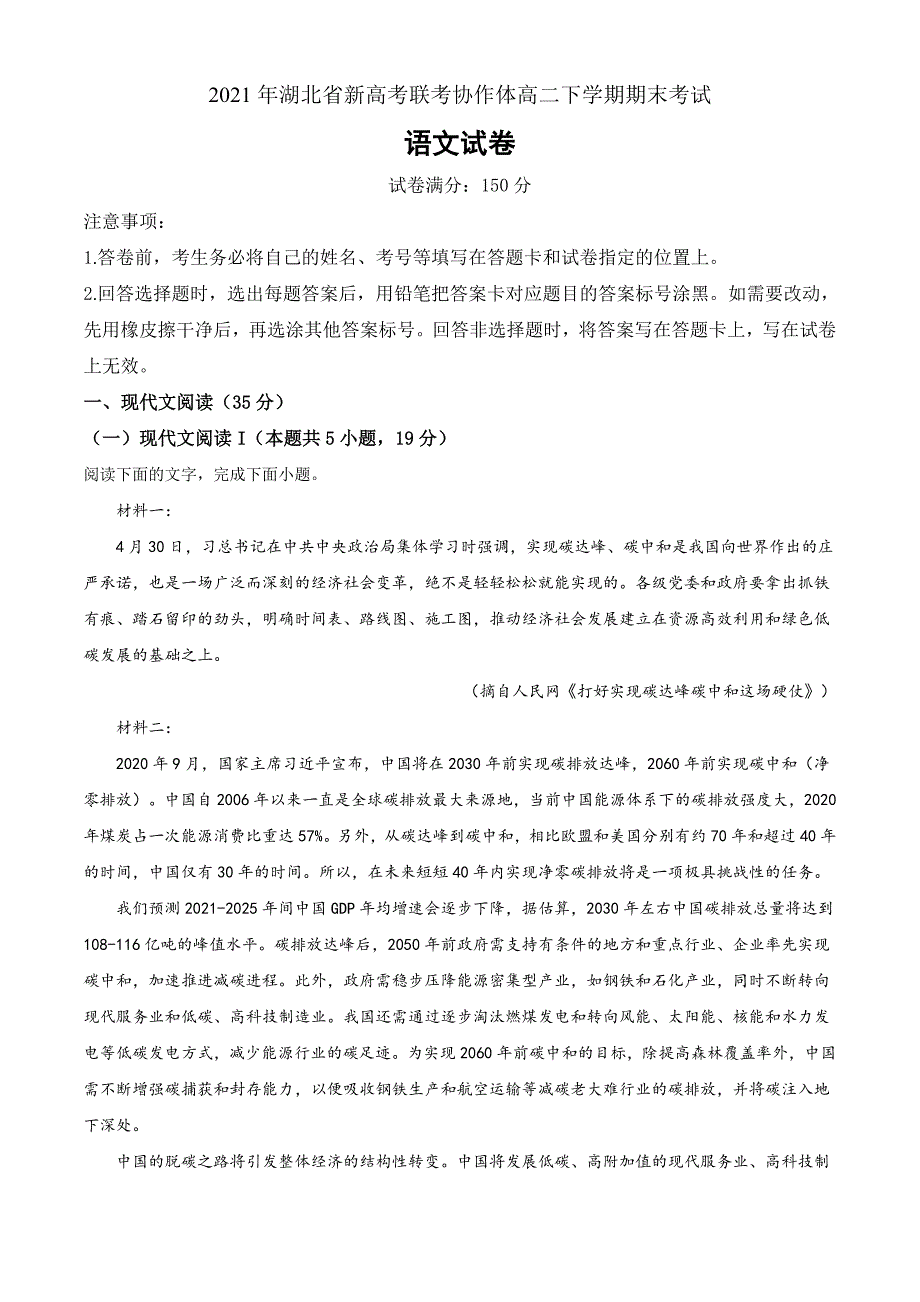 2021 年湖北省新高考联考协作体高二下学期期末考试

语文试卷

试卷满分：150 分

注意事项：

1.答卷前，考生务必将自己的姓名、考号等填写在答题卡和试卷指定的位置上。

2.回答选择题时，选出每题答案后，用铅笔把答案卡对应题目的答案标号涂黑。如需要改动，先用橡皮擦干净后，再选涂其他答案标号。回答非选择题时，将答案写在答题卡上，写在试卷上无效。

一、现代文阅读（35 分）

（一）现代文阅读 I（本题共 5 小题，19 分）

阅读下面的文字，完成下面小题。

材料一：

4 月 30 日，习总书记在中共中央政治局集体学习时强调，实现碳达峰、碳中和是我国向世界作出的庄严承诺，也是一场广泛而深刻的经济社会变革，绝不是轻轻松松就能实现的。各级党委和政府要拿出抓铁有痕、踏石留印的劲头，明确时间表、路线图、施工图，推动经济社会发展建立在资源高效利用和绿色低碳发展的基础之上。

（摘自人民网《打好实现碳达峰碳中和这场硬仗》）

材料二：

2020 年 9 月，国家主席习近平宣布，中国将在 2030 年前实现碳排放达峰，2060 年前实现碳中和（净零排放）。中国自 2006 年以来一直是全球碳排放最大来源地，当前中国能源体系下的碳排放强度大，2020 年煤炭占一次能源消费比重达 57%。另外，从碳达峰到碳中和，相比欧盟和美国分别有约 70 年和超过 40 年的时间，中国仅有 30 年的时间。所以，在未来短短 40 年内实现净零碳排放将是一项极具挑战性的任务。

我们预测 2021-2025 年间中国 GDP 年均增速会逐步下降，据估算，2030 年左右中国碳排放总量将达到 108-116 亿吨的峰值水平。碳排放达峰后，2050 年前政府需支持有条件的地方和重点行业、企业率先实现碳中和，加速推进减碳进程。此外，政府需稳步压降能源密集型产业，如钢铁和石化产业，同时不断转向现代服务业和低碳、高科技制造业。我国还需通过逐步淘汰燃煤发电和转向风能、太阳能、核能和水力发电等低碳发电方式，减少能源行业的碳足迹。为实现 2060 年前碳中和的目标，除提高森林覆盖率外，中国需不断增强碳捕获和封存能力，以便吸收钢铁生产和航空运输等减碳老大难行业的碳排放，并将碳注入地下深处。

中国的脱碳之路将引发整体经济的结构性转变。中国将发展低碳、高附加值的现代服务业、高科技制